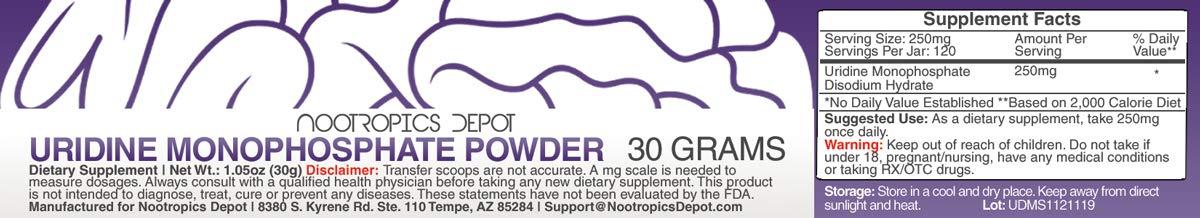 NOOTROPICS DEPOT
URIDINE MONOPHOSPHATE POWDER 30 GRAMS

Dietary Supplement | Net Wt.: 1.05oz (30g) Disclaimer: Transfer scoops are not accurate. A mg scale is needed to measure dosages. Always consult with a qualified health physician before taking any new dietary supplement. This product is not intended to diagnose, treat, cure or prevent any diseases. These statements have not been evaluated by the FDA.
Manufactured for Nootropics Depot | 8380 S. Kyrene Rd. Ste. 110 Tempe, AZ 85284 | Support@NootropicsDepot.com

Supplement Facts

| Serving Size: 250mg Servings Per Jar: 120 | Amount Per Serving | % Daily Value** |
|---|---|---|
| Uridine Monophosphate Disodium Hydrate | 250mg | * |

*No Daily Value Established **Based on 2,000 Calorie Diet

Suggested Use: As a dietary supplement, take 250mg once daily.
Warning: Keep out of reach of children. Do not take if under 18, pregnant/nursing, have any medical conditions or taking RX/OTC drugs.

Storage: Store in a cool and dry place. Keep away from direct sunlight and heat. Lot: UDMS1121119